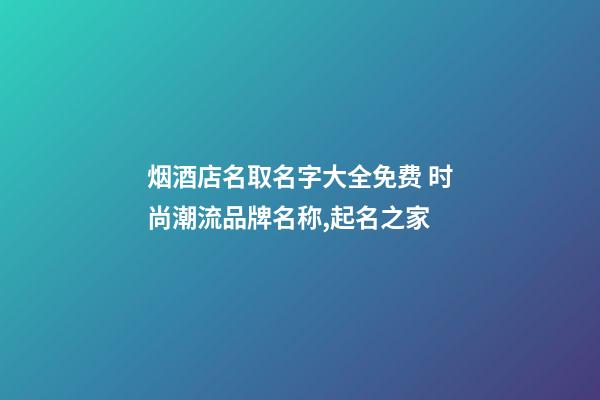 烟酒店名取名字大全免费 时尚潮流品牌名称,起名之家